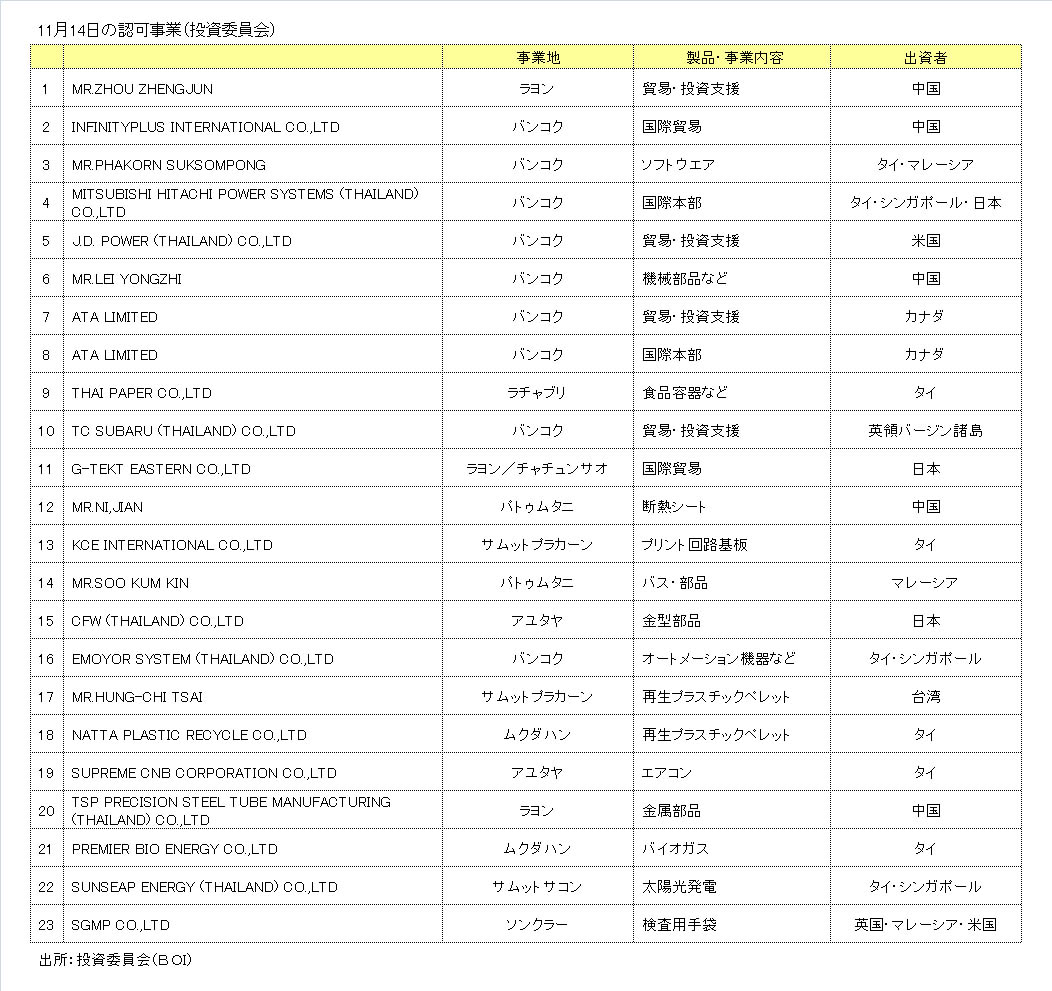 11月14日の認可事業(投資委員会)

|  |  | 事業地 | 製品・事業内容 | 出資者 |
|---|---|---|---|---|
| 1 | MR.ZHOU ZHENGJUN | ラヨン | 貿易・投資支援 | 中国 |
| 2 | INFINITYPLUS INTERNATIONAL CO.,LTD | バンコク | 国際貿易 | 中国 |
| 3 | MR.PHAKORN SUKSOMPONG | バンコク | ソフトウエア | タイ・マレーシア |
| 4 | MITSUBISHI HITACHI POWER SYSTEMS (THAILAND) CO.,LTD | バンコク | 国際本部 | タイ・シンガポール・日本 |
| 5 | J.D. POWER (THAILAND) CO.,LTD | バンコク | 貿易・投資支援 | 米国 |
| 6 | MR.LEI YONGZHI | バンコク | 機械部品など | 中国 |
| 7 | ATA LIMITED | バンコク | 貿易・投資支援 | カナダ |
| 8 | ATA LIMITED | バンコク | 国際本部 | カナダ |
| 9 | THAI PAPER CO.,LTD | ラチャブリ | 食品容器など | タイ |
| 10 | TC SUBARU (THAILAND) CO.,LTD | バンコク | 貿易・投資支援 | 英領バージン諸島 |
| 11 | G-TEKT EASTERN CO.,LTD | ラヨン/チャチュンサオ | 国際貿易 | 日本 |
| 12 | MR.NI,JIAN | パトゥムタニ | 断熱シート | 中国 |
| 13 | KCE INTERNATIONAL CO.,LTD | サムットプラカーン | プリント回路基板 | タイ |
| 14 | MR.SOO KUM KIN | パトゥムタニ | バス・部品 | マレーシア |
| 15 | CFW (THAILAND) CO.,LTD | アユタヤ | 金型部品 | 日本 |
| 16 | EMOYOR SYSTEM (THAILAND) CO.,LTD | バンコク | オートメーション機器など | タイ・シンガポール |
| 17 | MR.HUNG-CHI TSAI | サムットプラカーン | 再生プラスチックペレット | 台湾 |
| 18 | NATTA PLASTIC RECYCLE CO.,LTD | ムクダハン | 再生プラスチックペレット | タイ |
| 19 | SUPREME CNB CORPORATION CO.,LTD | アユタヤ | エアコン | タイ |
| 20 | TSP PRECISION STEEL TUBE MANUFACTURING (THAILAND) CO.,LTD | ラヨン | 金属部品 | 中国 |
| 21 | PREMIER BIO ENERGY CO.,LTD | ムクダハン | バイオガス | タイ |
| 22 | SUNSEAP ENERGY (THAILAND) CO.,LTD | サムットサコン | 太陽光発電 | タイ・シンガポール |
| 23 | SGMP CO.,LTD | ソンクラー | 検査用手袋 | 英国・マレーシア・米国 |

出所:投資委員会(BOI)